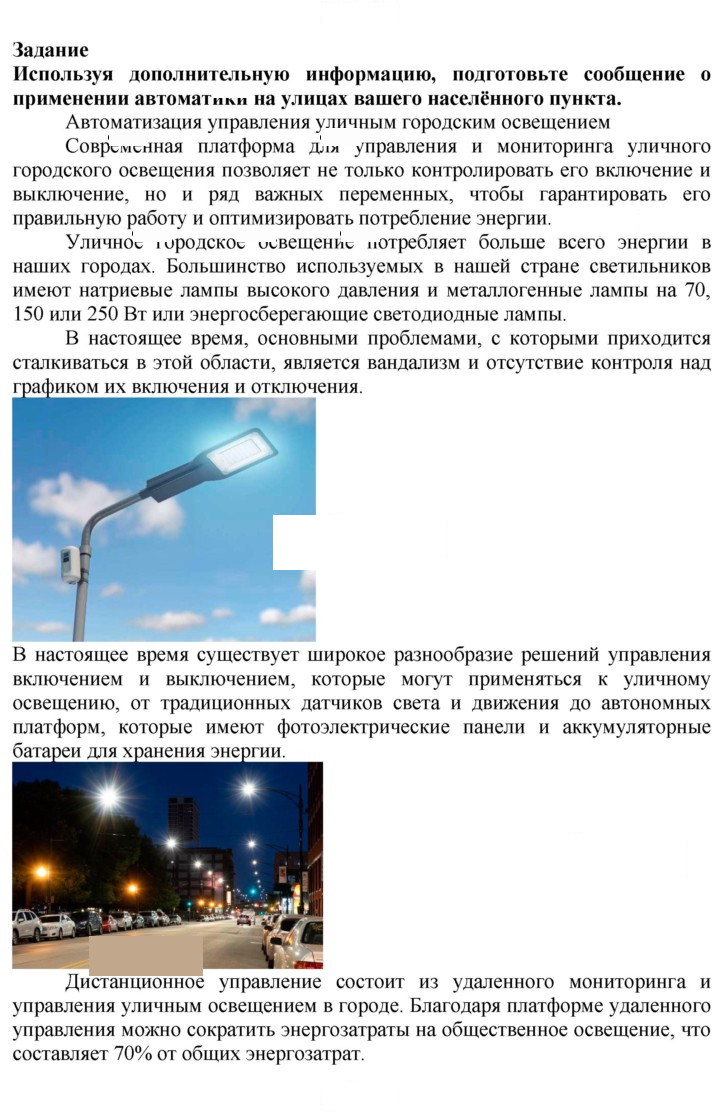 Задание
Используя дополнительную информацию, подготовьте сообщение о применении автоматики на улицах вашего населённого пункта.

Автоматизация управления уличным городским освещением

Современная платформа для управления и мониторинга уличного городского освещения позволяет не только контролировать его включение и выключение, но и ряд важных переменных, чтобы гарантировать его правильную работу и оптимизировать потребление энергии.

Уличное городское освещение потребляет больше всего энергии в наших городах. Большинство используемых в нашей стране светильников имеют натриевые лампы высокого давления и металлогенные лампы на 70, 150 или 250 Вт или энергосберегающие светодиодные лампы.

В настоящее время, основными проблемами, с которыми приходится сталкиваться в этой области, является вандализм и отсутствие контроля над графиком их включения и отключения.

В настоящее время существует широкое разнообразие решений управления включением и выключением, которые могут применяться к уличному освещению, от традиционных датчиков света и движения до автономных платформ, которые имеют фотоэлектрические панели и аккумуляторные батареи для хранения энергии.

Дистанционное управление состоит из удаленного мониторинга и управления уличным освещением в городе. Благодаря платформе удаленного управления можно сократить энергозатраты на общественное освещение, что составляет 70% от общих энергозатрат.